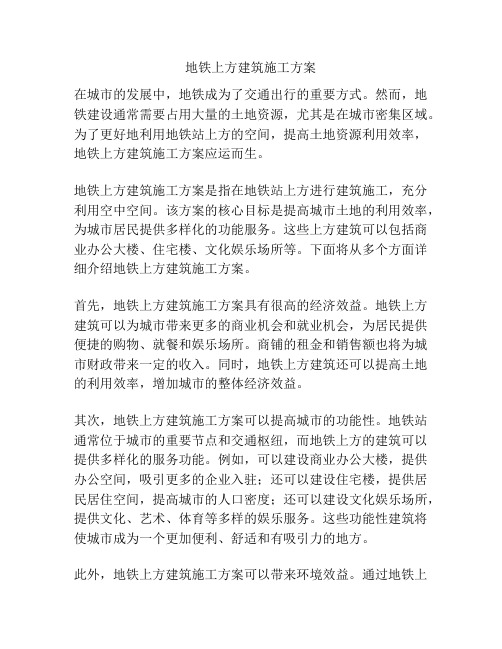 地铁上方建筑施工方案

在城市的发展中，地铁成为了交通出行的重要方式。然而，地铁建设通常需要占用大量的土地资源，尤其是在城市密集区域。为了更好地利用地铁站上方的空间，提高土地资源利用效率，地铁上方建筑施工方案应运而生。

地铁上方建筑施工方案是指在地铁站上方进行建筑施工，充分利用空中空间。该方案的核心目标是提高城市土地的利用效率，为城市居民提供多样化的功能服务。这些上方建筑可以包括商业办公大楼、住宅楼、文化娱乐场所等。下面将从多个方面详细介绍地铁上方建筑施工方案。

首先，地铁上方建筑施工方案具有很高的经济效益。地铁上方建筑可以为城市带来更多的商业机会和就业机会，为居民提供便捷的购物、就餐和娱乐场所。商铺的租金和销售额也将为城市财政带来一定的收入。同时，地铁上方建筑还可以提高土地的利用效率，增加城市的整体经济效益。

其次，地铁上方建筑施工方案可以提高城市的功能性。地铁站通常位于城市的重要节点和交通枢纽，而地铁上方的建筑可以提供多样化的服务功能。例如，可以建设商业办公大楼，提供办公空间，吸引更多的企业入驻；还可以建设住宅楼，提供居民居住空间，提高城市的人口密度；还可以建设文化娱乐场所，提供文化、艺术、体育等多样的娱乐服务。这些功能性建筑将使城市成为一个更加便利、舒适和有吸引力的地方。

此外，地铁上方建筑施工方案可以带来环境效益。通过地铁上